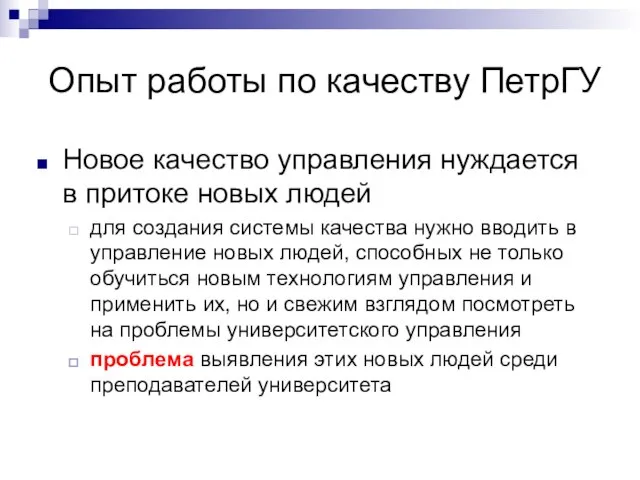 Опыт работы по качеству ПетрГУ

Новое качество управления нуждается в притоке новых людей

для создания системы качества нужно вводить в управление новых людей, способных не только обучиться новым технологиям управления и применить их, но и свежим взглядом посмотреть на проблемы университетского управления

проблема выявления этих новых людей среди преподавателей университета